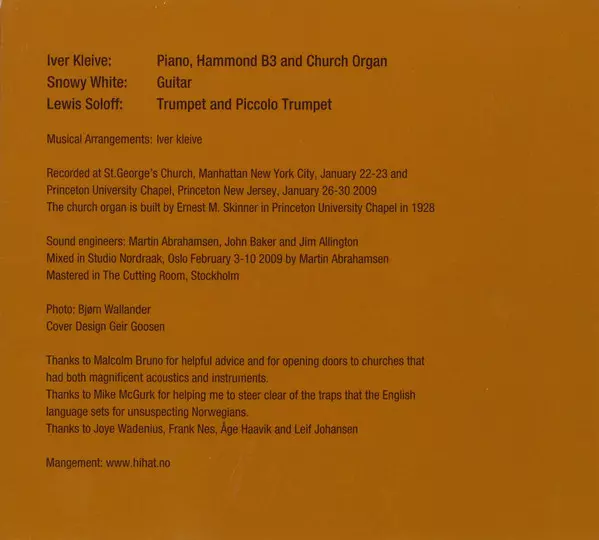 Iver Kleive: Piano, Hammond B3 and Church Organ
Snowy White: Guitar
Lewis Soloff: Trumpet and Piccolo Trumpet

Musical Arrangements: Iver kleive

Recorded at St.George's Church, Manhattan New York City, January 22-23 and Princeton University Chapel, Princeton New Jersey, January 26-30 2009
The church organ is built by Ernest M. Skinner in Princeton University Chapel in 1928

Sound engineers: Martin Abrahamsen, John Baker and Jim Allington
Mixed in Studio Nordraak, Oslo February 3-10 2009 by Martin Abrahamsen
Mastered in The Cutting Room, Stockholm

Photo: Bjørn Wallander
Cover Design Geir Goosen

Thanks to Malcolm Bruno for helpful advice and for opening doors to churches that had both magnificent acoustics and instruments.
Thanks to Mike McGurk for helping me to steer clear of the traps that the English language sets for unsuspecting Norwegians.
Thanks to Joye Wadenius, Frank Nes, Åge Haavik and Leif Johansen

Mangement: www.hihat.no